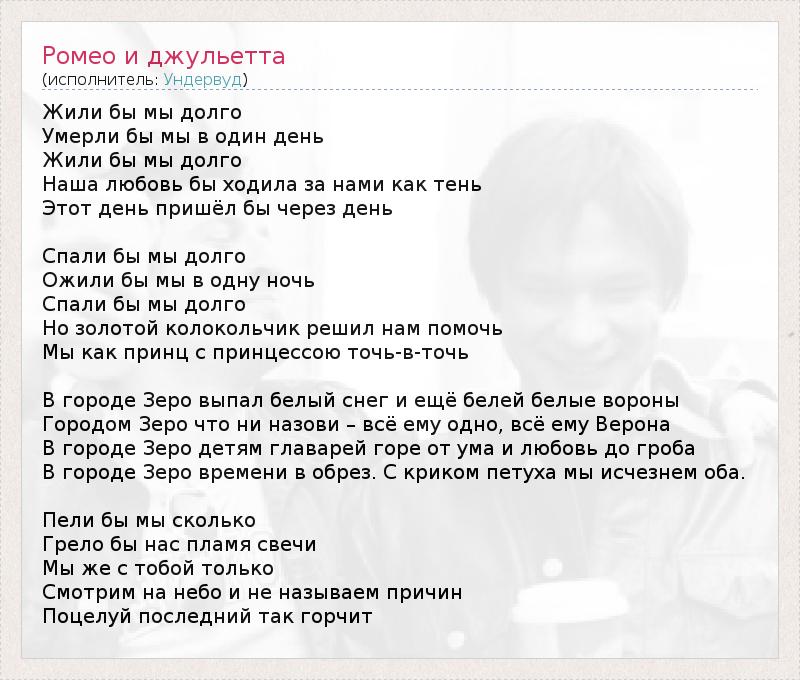 Ромео и джульетта
(исполнитель: Ундервуд)

Жили бы мы долго
Умерли бы мы в один день
Жили бы мы долго
Наша любовь бы ходила за нами как тень
Этот день пришёл бы через день

Спали бы мы долго
Ожили бы мы в одну ночь
Спали бы мы долго
Но золотой колокольчик решил нам помочь
Мы как принц с принцессою точь-в-точь

В городе Зеро выпал белый снег и ещё белей белые вороны
Городом Зеро что ни назови – всё ему одно, всё ему Верона
В городе Зеро детям главарей горе от ума и любовь до гроба
В городе Зеро времени в обрез. С криком петуха мы исчезнем оба.

Пели бы мы сколько
Грело бы нас пламя свечи
Мы же с тобой только
Смотрим на небо и не называем причин
Поцелуй последний так горчит